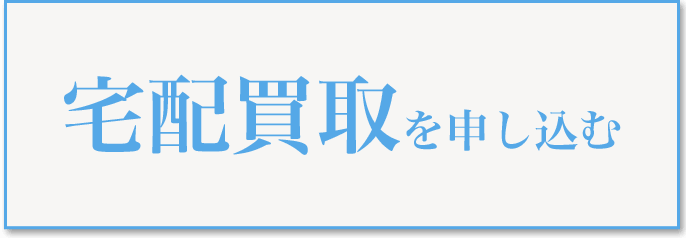 宅配買取を申し込む